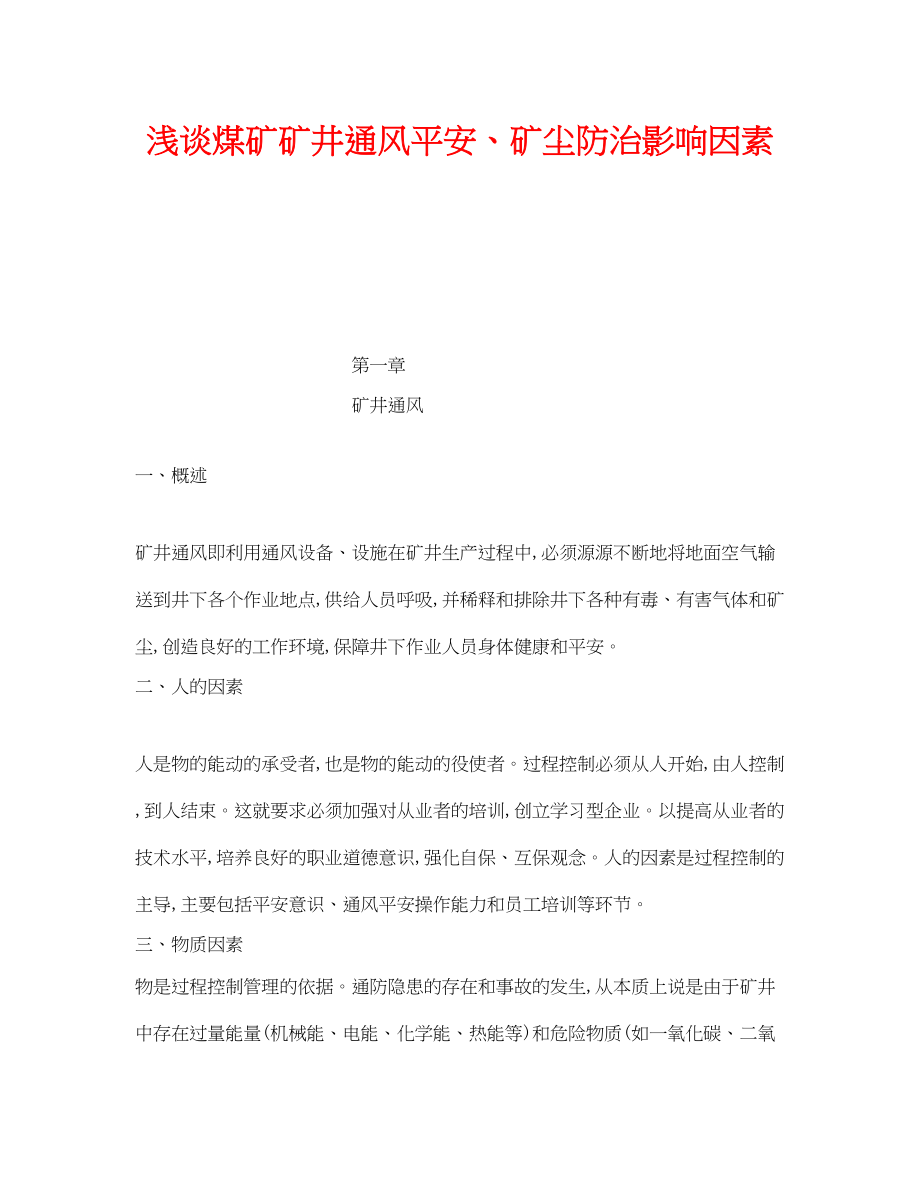 浅谈煤矿矿井通风平安、矿尘防治影响因素

第一章

矿井通风

一、概述

矿井通风即利用通风设备、设施在矿井生产过程中,必须源源不断地将地面空气输送到井下各个作业地点,供给人员呼吸,并稀释和排除井下各种有毒、有害气体和矿尘,创造良好的工作环境,保障井下作业人员身体健康和平安。

二、人的因素

人是物的能动的承受者,也是物的能动的役使者。过程控制必须从人开始,由人控制,到人结束。这就要求必须加强对从业者的培训,创立学习型企业。以提高从业者的技术水平,培养良好的职业道德意识,强化自保、互保观念。人的因素是过程控制的主导,主要包括平安意识、通风平安操作能力和员工培训等环节。

三、物质因素

物是过程控制管理的依据。通防隐患的存在和事故的发生,从本质上说是由于矿井中存在过量能量(机械能、电能、化学能、热能等)和危险物质(如一氧化碳、二氧